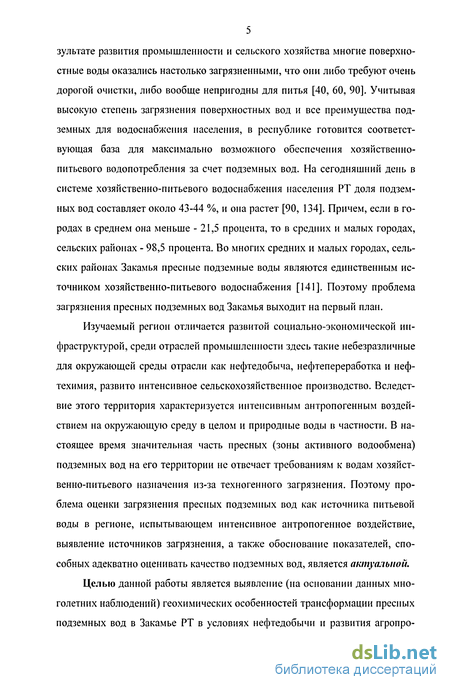 5

зультате развития промышленности и сельского хозяйства многие поверхностные воды оказались настолько загрязненными, что они либо требуют очень дорогой очистки, либо вообще непригодны для питья [40, 60, 90]. Учитывая высокую степень загрязнения поверхностных вод и все преимущества подземных для водоснабжения населения, в республике готовится соответствующая база для максимально возможного обеспечения хозяйственно-питьевого водопотребления за счет подземных вод. На сегодняшний день в системе хозяйственно-питьевого водоснабжения населения РТ доля подземных вод составляет около 43-44 %, и она растет [90, 134]. Причем, если в городах в среднем она меньше - 21,5 процента, то в средних и малых городах, сельских районах - 98,5 процента. Во многих средних и малых городах, сельских районах Закамья пресные подземные воды являются единственным источником хозяйственно-питьевого водоснабжения [141]. Поэтому проблема загрязнения пресных подземных вод Закамья выходит на первый план.

Изучаемый регион отличается развитой социально-экономической инфраструктурой, среди отраслей промышленности здесь такие небезразличные для окружающей среды отрасли как нефтедобыча, нефтепереработка и нефтехимия, развито интенсивное сельскохозяйственное производство. Вследствие этого территория характеризуется интенсивным антропогенным воздействием на окружающую среду в целом и природные воды в частности. В настоящее время значительная часть пресных (зоны активного водообмена) подземных вод на его территории не отвечает требованиям к водам хозяйственно-питьевого назначения из-за техногенного загрязнения. Поэтому проблема оценки загрязнения пресных подземных вод как источника питьевой воды в регионе, испытывающем интенсивное антропогенное воздействие, выявление источников загрязнения, а также обоснование показателей, способных адекватно оценивать качество подземных вод, является актуальной.

Целью данной работы является выявление (на основании данных многолетних наблюдений) геохимических особенностей трансформации пресных подземных вод в Закамье РТ в условиях нефтедобычи и развития агропро-

dsLib.net
библиотека диссертаций